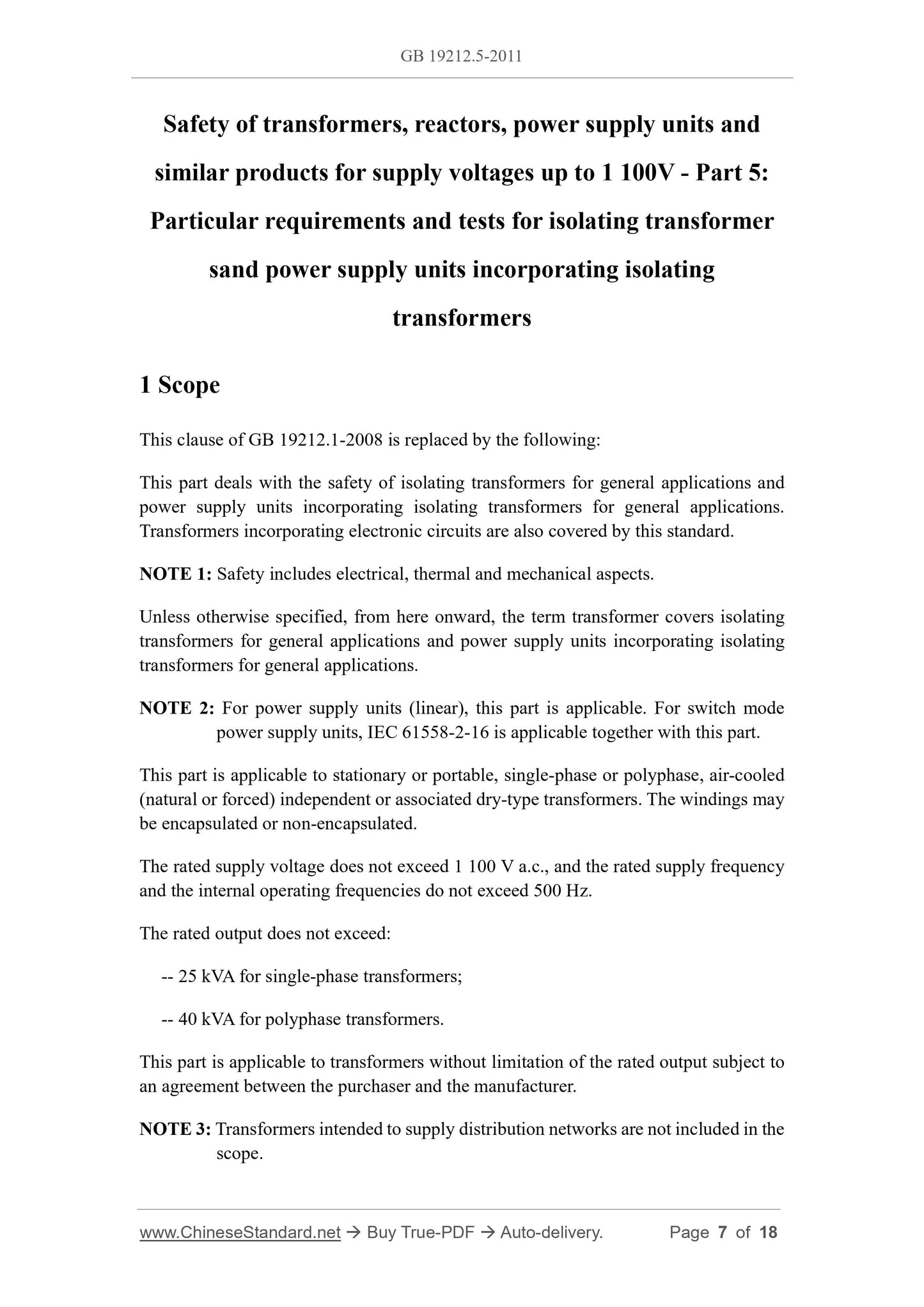 GB 19212.5-2011

Safety of transformers, reactors, power supply units and similar products for supply voltages up to 1 100V - Part 5: Particular requirements and tests for isolating transformer sand power supply units incorporating isolating transformers

1 Scope

This clause of GB 19212.1-2008 is replaced by the following:

This part deals with the safety of isolating transformers for general applications and power supply units incorporating isolating transformers for general applications. Transformers incorporating electronic circuits are also covered by this standard.

NOTE 1: Safety includes electrical, thermal and mechanical aspects.

Unless otherwise specified, from here onward, the term transformer covers isolating transformers for general applications and power supply units incorporating isolating transformers for general applications.

NOTE 2: For power supply units (linear), this part is applicable. For switch mode power supply units, IEC 61558-2-16 is applicable together with this part.

This part is applicable to stationary or portable, single-phase or polyphase, air-cooled (natural or forced) independent or associated dry-type transformers. The windings may be encapsulated or non-encapsulated.

The rated supply voltage does not exceed 1 100 V a.c., and the rated supply frequency and the internal operating frequencies do not exceed 500 Hz.

The rated output does not exceed:

-- 25 kVA for single-phase transformers;

-- 40 kVA for polyphase transformers.

This part is applicable to transformers without limitation of the rated output subject to an agreement between the purchaser and the manufacturer.

NOTE 3: Transformers intended to supply distribution networks are not included in the scope.

www.ChineseStandard.net → Buy True-PDF → Auto-delivery. Page 7 of 18